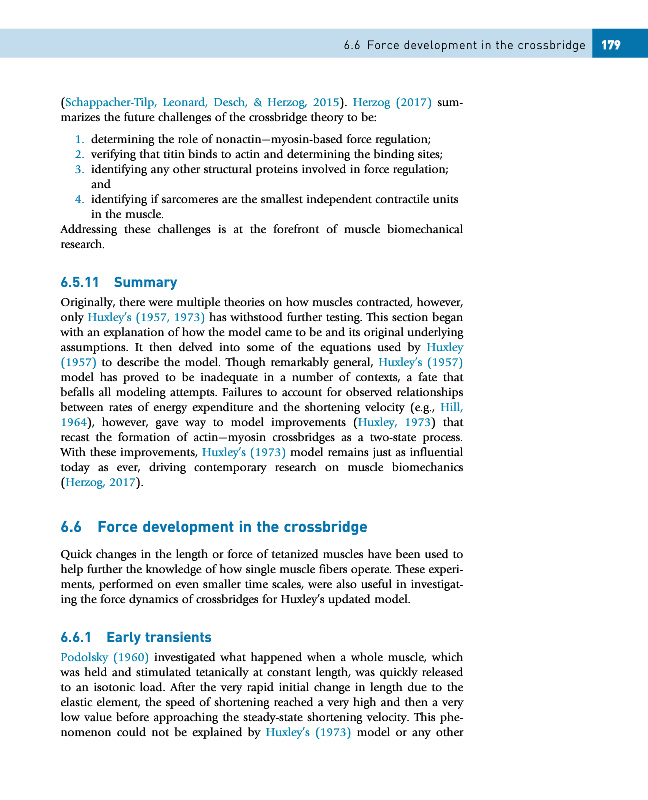 6.6 Force development in the crossbridge 179

(Schappacher-Tilp, Leonard, Desch, & Herzog, 2015). Herzog (2017) summarizes the future challenges of the crossbridge theory to be:

1. determining the role of nonactin–myosin-based force regulation;
2. verifying that titin binds to actin and determining the binding sites;
3. identifying any other structural proteins involved in force regulation; and
4. identifying if sarcomeres are the smallest independent contractile units in the muscle.

Addressing these challenges is at the forefront of muscle biomechanical research.

6.5.11 Summary

Originally, there were multiple theories on how muscles contracted, however, only Huxley's (1957, 1973) has withstood further testing. This section began with an explanation of how the model came to be and its original underlying assumptions. It then delved into some of the equations used by Huxley (1957) to describe the model. Though remarkably general, Huxley's (1957) model has proved to be inadequate in a number of contexts, a fate that befalls all modeling attempts. Failures to account for observed relationships between rates of energy expenditure and the shortening velocity (e.g., Hill, 1964), however, gave way to model improvements (Huxley, 1973) that recast the formation of actin–myosin crossbridges as a two-state process. With these improvements, Huxley's (1973) model remains just as influential today as ever, driving contemporary research on muscle biomechanics (Herzog, 2017).

6.6 Force development in the crossbridge

Quick changes in the length or force of tetanized muscles have been used to help further the knowledge of how single muscle fibers operate. These experiments, performed on even smaller time scales, were also useful in investigating the force dynamics of crossbridges for Huxley's updated model.

6.6.1 Early transients

Podolsky (1960) investigated what happened when a whole muscle, which was held and stimulated tetanically at constant length, was quickly released to an isotonic load. After the very rapid initial change in length due to the elastic element, the speed of shortening reached a very high and then a very low value before approaching the steady-state shortening velocity. This phenomenon could not be explained by Huxley's (1973) model or any other